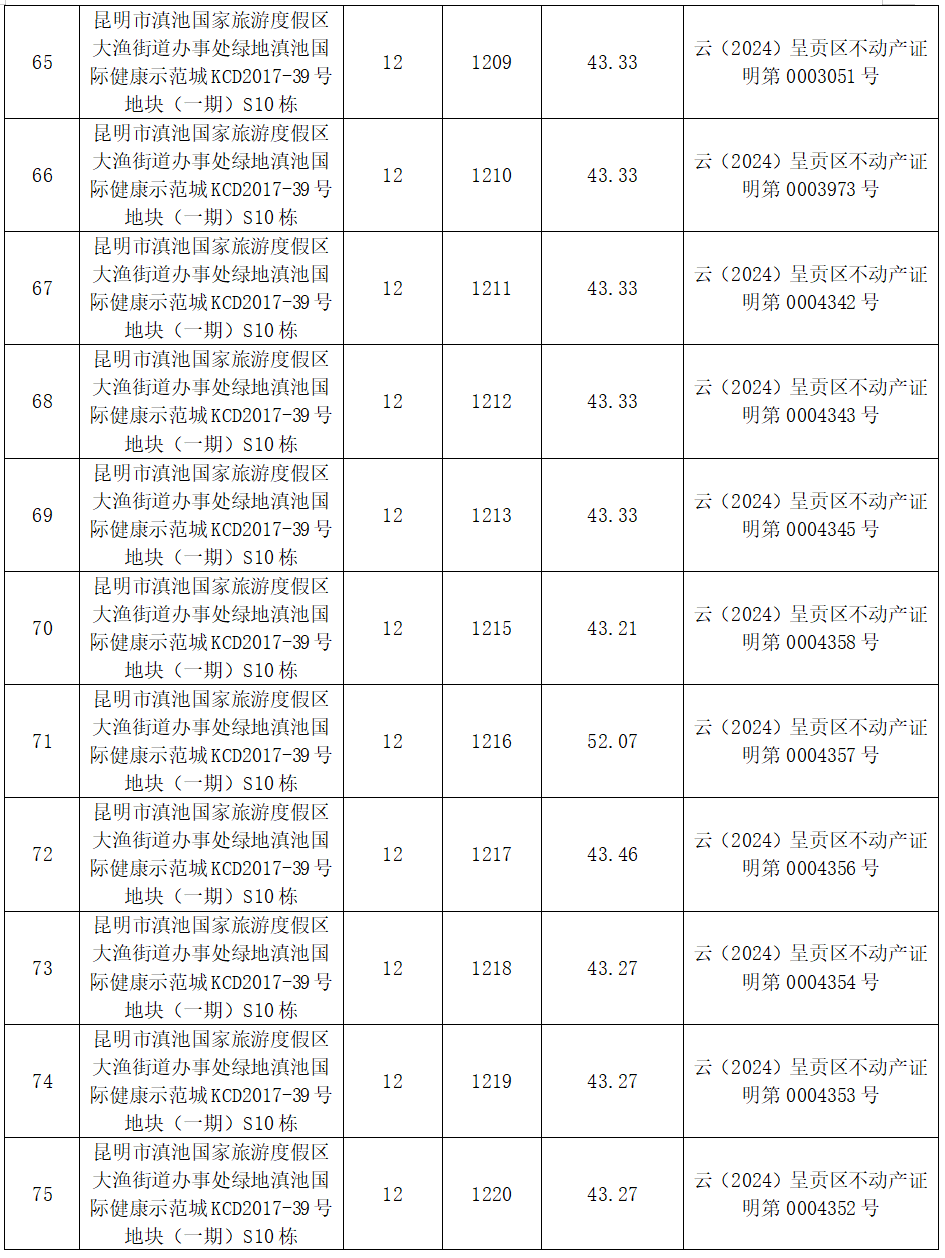 | 65 | 昆明市滇池国家旅游度假区大渔街道办事处绿地滇池国际健康示范城KCD2017-39号地块（一期）S10栋 | 12 | 1209 | 43.33 | 云（2024）呈贡区不动产证明第0003051号 |
|---|---|---|---|---|---|
| 66 | 昆明市滇池国家旅游度假区大渔街道办事处绿地滇池国际健康示范城KCD2017-39号地块（一期）S10栋 | 12 | 1210 | 43.33 | 云（2024）呈贡区不动产证明第0003973号 |
| 67 | 昆明市滇池国家旅游度假区大渔街道办事处绿地滇池国际健康示范城KCD2017-39号地块（一期）S10栋 | 12 | 1211 | 43.33 | 云（2024）呈贡区不动产证明第0004342号 |
| 68 | 昆明市滇池国家旅游度假区大渔街道办事处绿地滇池国际健康示范城KCD2017-39号地块（一期）S10栋 | 12 | 1212 | 43.33 | 云（2024）呈贡区不动产证明第0004343号 |
| 69 | 昆明市滇池国家旅游度假区大渔街道办事处绿地滇池国际健康示范城KCD2017-39号地块（一期）S10栋 | 12 | 1213 | 43.33 | 云（2024）呈贡区不动产证明第0004345号 |
| 70 | 昆明市滇池国家旅游度假区大渔街道办事处绿地滇池国际健康示范城KCD2017-39号地块（一期）S10栋 | 12 | 1215 | 43.21 | 云（2024）呈贡区不动产证明第0004358号 |
| 71 | 昆明市滇池国家旅游度假区大渔街道办事处绿地滇池国际健康示范城KCD2017-39号地块（一期）S10栋 | 12 | 1216 | 52.07 | 云（2024）呈贡区不动产证明第0004357号 |
| 72 | 昆明市滇池国家旅游度假区大渔街道办事处绿地滇池国际健康示范城KCD2017-39号地块（一期）S10栋 | 12 | 1217 | 43.46 | 云（2024）呈贡区不动产证明第0004356号 |
| 73 | 昆明市滇池国家旅游度假区大渔街道办事处绿地滇池国际健康示范城KCD2017-39号地块（一期）S10栋 | 12 | 1218 | 43.27 | 云（2024）呈贡区不动产证明第0004354号 |
| 74 | 昆明市滇池国家旅游度假区大渔街道办事处绿地滇池国际健康示范城KCD2017-39号地块（一期）S10栋 | 12 | 1219 | 43.27 | 云（2024）呈贡区不动产证明第0004353号 |
| 75 | 昆明市滇池国家旅游度假区大渔街道办事处绿地滇池国际健康示范城KCD2017-39号地块（一期）S10栋 | 12 | 1220 | 43.27 | 云（2024）呈贡区不动产证明第0004352号 |